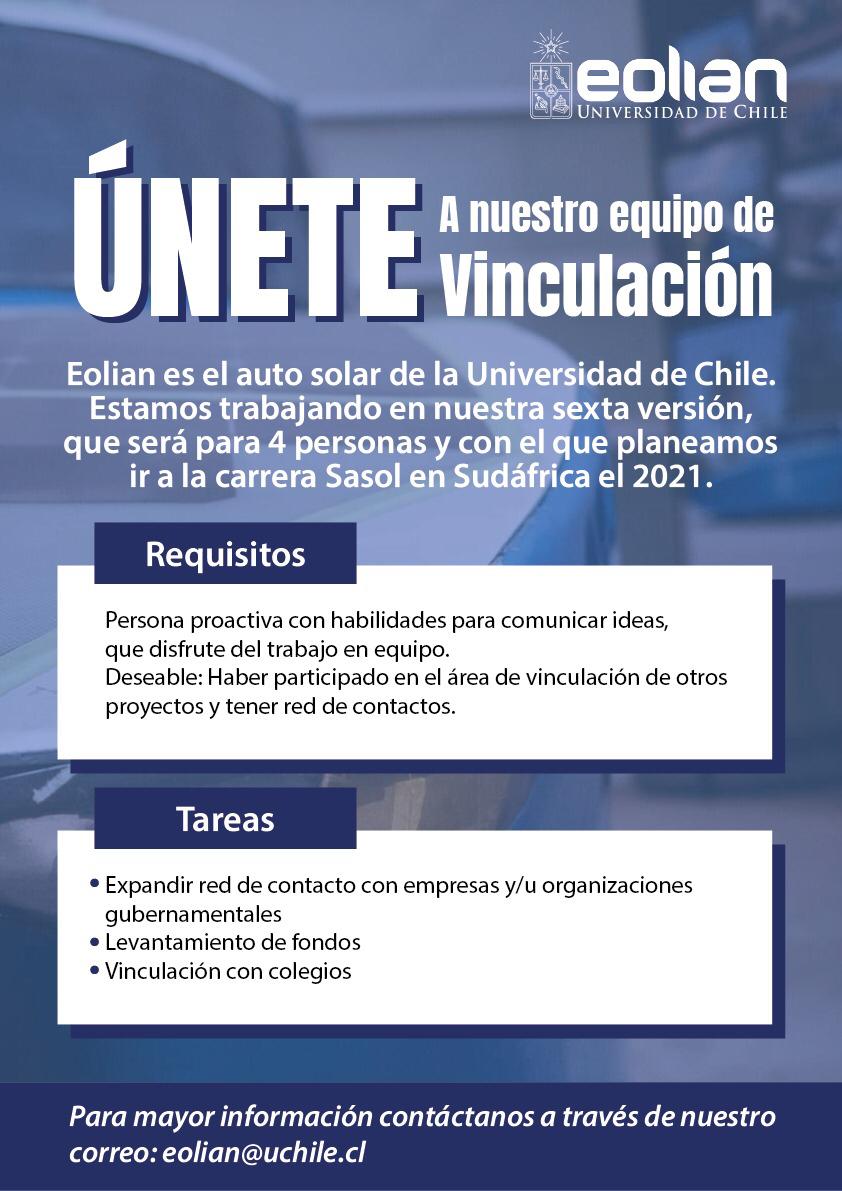 eolian
UNIVERSIDAD DE CHILE

ÚNETE A nuestro equipo de Vinculación

Eolian es el auto solar de la Universidad de Chile. Estamos trabajando en nuestra sexta versión, que será para 4 personas y con el que planeamos ir a la carrera Sasol en Sudáfrica el 2021.

Requisitos

Persona proactiva con habilidades para comunicar ideas, que disfrute del trabajo en equipo.
Deseable: Haber participado en el área de vinculación de otros proyectos y tener red de contactos.

Tareas

• Expandir red de contacto con empresas y/u organizaciones gubernamentales
• Levantamiento de fondos
• Vinculación con colegios

Para mayor información contáctanos a través de nuestro correo: eolian@uchile.cl